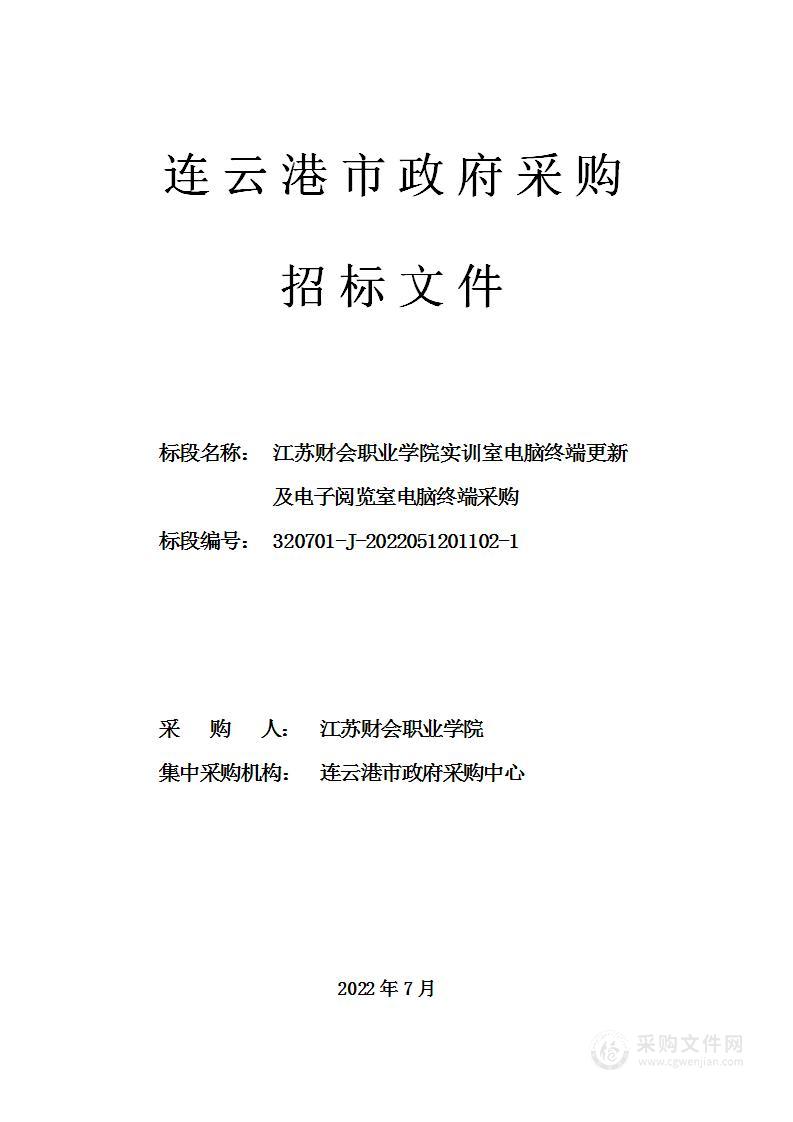 连云港市政府采购

招标文件

标段名称： 江苏财会职业学院实训室电脑终端更新及电子阅览室电脑终端采购

标段编号： 320701-J-2022051201102-1

采　购　人： 江苏财会职业学院

集中采购机构： 连云港市政府采购中心

2022 年 7 月

采购文件网
www.cgwenjian.com